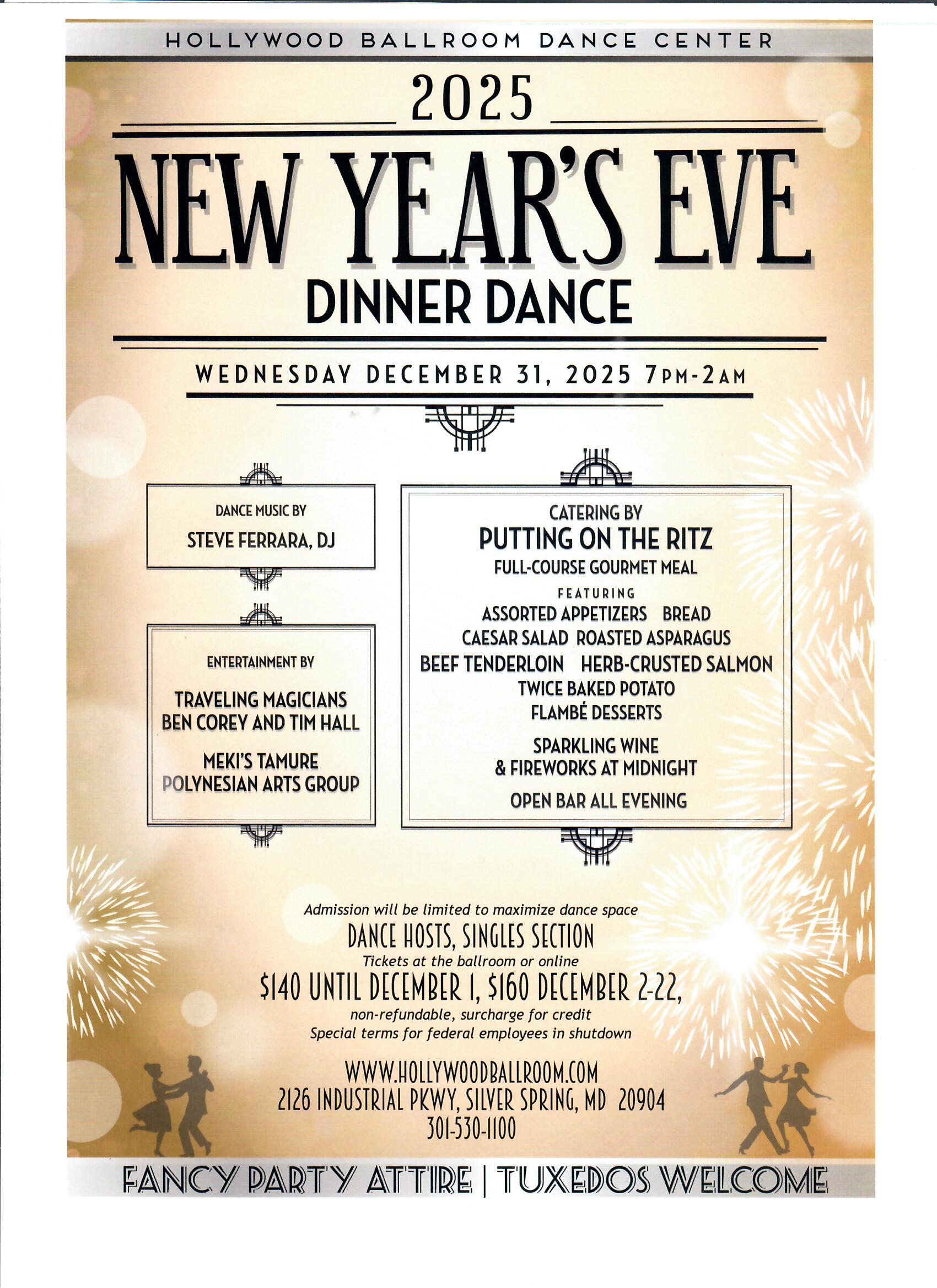 HOLLYWOOD BALLROOM DANCE CENTER

2025

NEW YEAR'S EVE

DINNER DANCE

WEDNESDAY DECEMBER 31, 2025 7PM-2AM

DANCE MUSIC BY
STEVE FERRARA, DJ

ENTERTAINMENT BY

TRAVELING MAGICIANS
BEN COREY AND TIM HALL

MEKI'S TAMURE
POLYNESIAN ARTS GROUP

CATERING BY
PUTTING ON THE RITZ
FULL-COURSE GOURMET MEAL
FEATURING
ASSORTED APPETIZERS BREAD
CAESAR SALAD ROASTED ASPARAGUS
BEEF TENDERLOIN HERB-CRUSTED SALMON
TWICE BAKED POTATO
FLAMBÉ DESSERTS

SPARKLING WINE
& FIREWORKS AT MIDNIGHT

OPEN BAR ALL EVENING

Admission will be limited to maximize dance space
DANCE HOSTS, SINGLES SECTION
Tickets at the ballroom or online
$140 UNTIL DECEMBER 1, $160 DECEMBER 2-22,
non-refundable, surcharge for credit
Special terms for federal employees in shutdown

WWW.HOLLYWOODBALLROOM.COM
2126 INDUSTRIAL PKWY, SILVER SPRING, MD 20904
301-530-1100

FANCY PARTY ATTIRE | TUXEDOS WELCOME